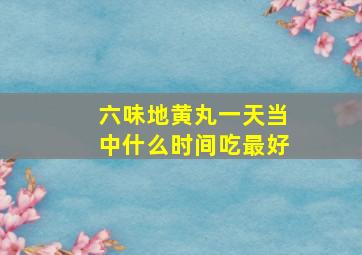 六味地黄丸一天当中什么时间吃最好